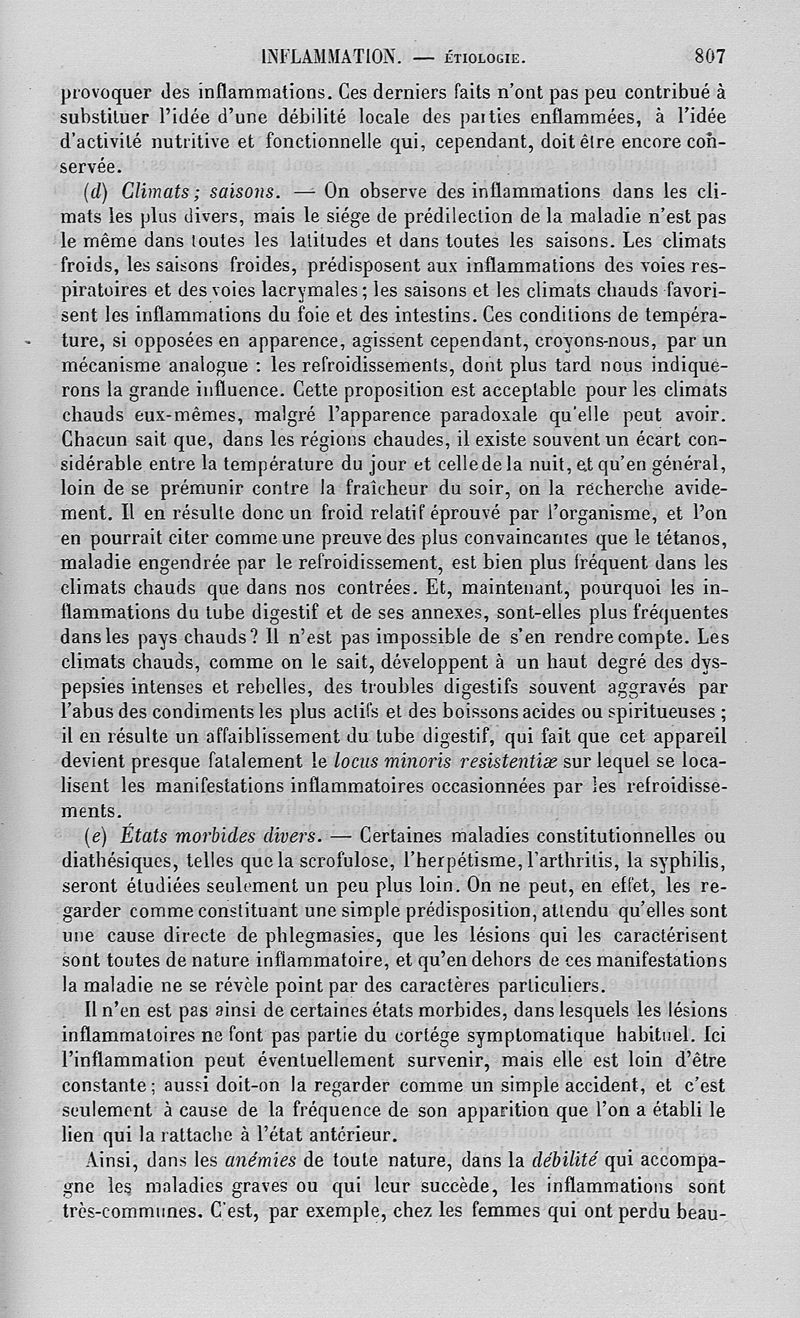 INFLAMMATION. — ÉTIOLOGIE. 807

provoquer des inflammations. Ces derniers faits n'ont pas peu contribué à substituer l'idée d'une débilité locale des parties enflammées, à l'idée d'activité nutritive et fonctionnelle qui, cependant, doit être encore conservée.

(d) Climats; saisons. — On observe des inflammations dans les climats les plus divers, mais le siége de prédilection de la maladie n'est pas le même dans toutes les latitudes et dans toutes les saisons. Les climats froids, les saisons froides, prédisposent aux inflammations des voies respiratoires et des voies lacrymales; les saisons et les climats chauds favorisent les inflammations du foie et des intestins. Ces conditions de température, si opposées en apparence, agissent cependant, croyons-nous, par un mécanisme analogue : les refroidissements, dont plus tard nous indiquerons la grande influence. Cette proposition est acceptable pour les climats chauds eux-mêmes, malgré l'apparence paradoxale qu'elle peut avoir. Chacun sait que, dans les régions chaudes, il existe souvent un écart considérable entre la température du jour et celle de la nuit, et qu'en général, loin de se prémunir contre la fraîcheur du soir, on la recherche avidement. Il en résulte donc un froid relatif éprouvé par l'organisme, et l'on en pourrait citer comme une preuve des plus convaincantes que le tétanos, maladie engendrée par le refroidissement, est bien plus fréquent dans les climats chauds que dans nos contrées. Et, maintenant, pourquoi les inflammations du tube digestif et de ses annexes, sont-elles plus fréquentes dans les pays chauds? Il n'est pas impossible de s'en rendre compte. Les climats chauds, comme on le sait, développent à un haut degré des dyspepsies intenses et rebelles, des troubles digestifs souvent aggravés par l'abus des condiments les plus actifs et des boissons acides ou spiritueuses; il en résulte un affaiblissement du tube digestif, qui fait que cet appareil devient presque fatalement le locus minoris resistentiæ sur lequel se localisent les manifestations inflammatoires occasionnées par les refroidissements.

(e) États morbides divers. — Certaines maladies constitutionnelles ou diathésiques, telles que la scrofulose, l'herpétisme, l'arthritis, la syphilis, seront étudiées seulement un peu plus loin. On ne peut, en effet, les regarder comme constituant une simple prédisposition, attendu qu'elles sont une cause directe de phlegmasies, que les lésions qui les caractérisent sont toutes de nature inflammatoire, et qu'en dehors de ces manifestations la maladie ne se révèle point par des caractères particuliers.

Il n'en est pas ainsi de certaines états morbides, dans lesquels les lésions inflammatoires ne font pas partie du cortége symptomatique habituel. Ici l'inflammation peut éventuellement survenir, mais elle est loin d'être constante; aussi doit-on la regarder comme un simple accident, et c'est seulement à cause de la fréquence de son apparition que l'on a établi le lien qui la rattache à l'état antérieur.

Ainsi, dans les anémies de toute nature, dans la débilité qui accompagne les maladies graves ou qui leur succède, les inflammations sont très-communes. C'est, par exemple, chez les femmes qui ont perdu beau-